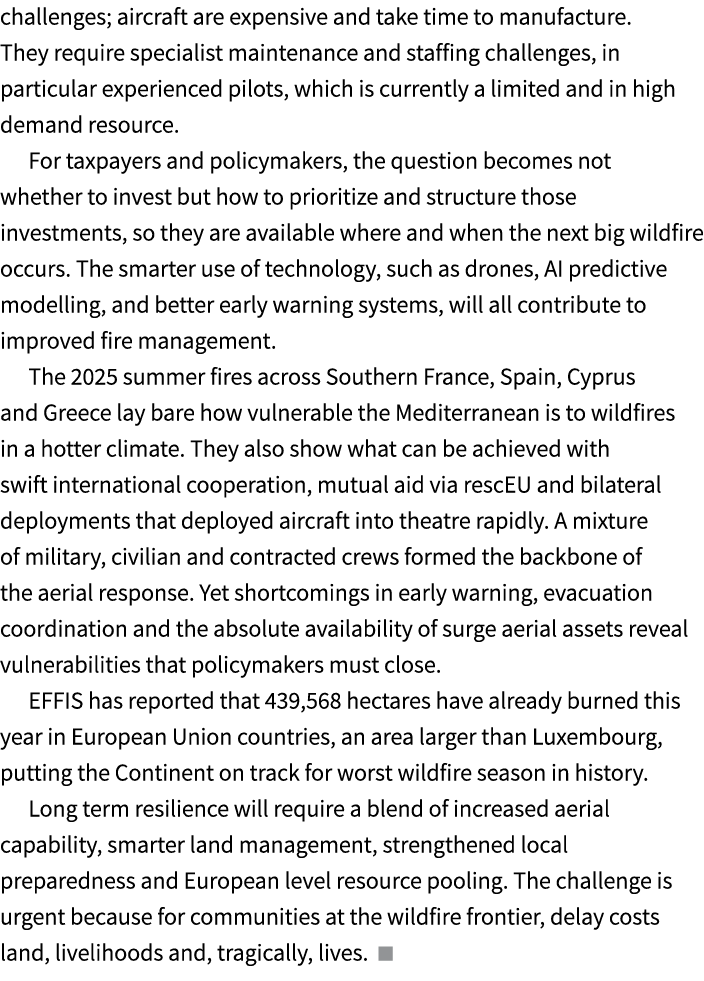 challenges; aircraft are expensive and take time to manufacture. They require specialist maintenance and staffing challenges, in particular experienced pilots, which is currently a limited and in high demand resource.

For taxpayers and policymakers, the question becomes not whether to invest but how to prioritize and structure those investments, so they are available where and when the next big wildfire occurs. The smarter use of technology, such as drones, AI predictive modelling, and better early warning systems, will all contribute to improved fire management.

The 2025 summer fires across Southern France, Spain, Cyprus and Greece lay bare how vulnerable the Mediterranean is to wildfires in a hotter climate. They also show what can be achieved with swift international cooperation, mutual aid via rescEU and bilateral deployments that deployed aircraft into theatre rapidly. A mixture of military, civilian and contracted crews formed the backbone of the aerial response. Yet shortcomings in early warning, evacuation coordination and the absolute availability of surge aerial assets reveal vulnerabilities that policymakers must close.

EFFIS has reported that 439,568 hectares have already burned this year in European Union countries, an area larger than Luxembourg, putting the Continent on track for worst wildfire season in history.

Long term resilience will require a blend of increased aerial capability, smarter land management, strengthened local preparedness and European level resource pooling. The challenge is urgent because for communities at the wildfire frontier, delay costs land, livelihoods and, tragically, lives. ■